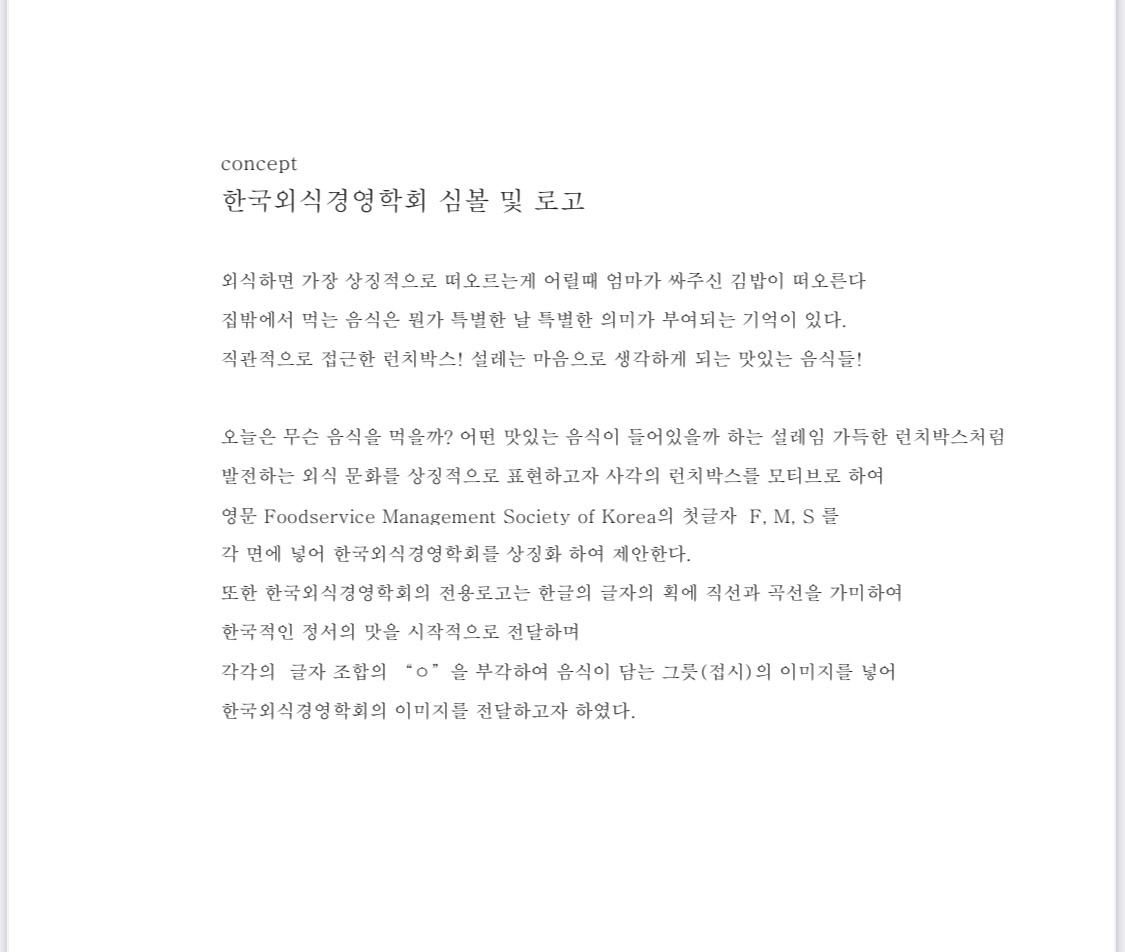 concept
한국외식경영학회 심볼 및 로고

외식하면 가장 상징적으로 떠오르는게 어릴때 엄마가 싸주신 김밥이 떠오른다
집밖에서 먹는 음식은 뭔가 특별한 날 특별한 의미가 부여되는 기억이 있다.
직관적으로 접근한 런치박스! 설레는 마음으로 생각하게 되는 맛있는 음식들!

오늘은 무슨 음식을 먹을까? 어떤 맛있는 음식이 들어있을까 하는 설레임 가득한 런치박스처럼
발전하는 외식 문화를 상징적으로 표현하고자 사각의 런치박스를 모티브로 하여
영문 Foodservice Management Society of Korea의 첫글자 F, M, S 를
각 면에 넣어 한국외식경영학회를 상징화 하여 제안한다.
또한 한국외식경영학회의 전용로고는 한글의 글자의 획에 직선과 곡선을 가미하여
한국적인 정서의 맛을 시작적으로 전달하며
각각의 글자 조합의 “ㅇ”을 부각하여 음식이 담는 그릇(접시)의 이미지를 넣어
한국외식경영학회의 이미지를 전달하고자 하였다.